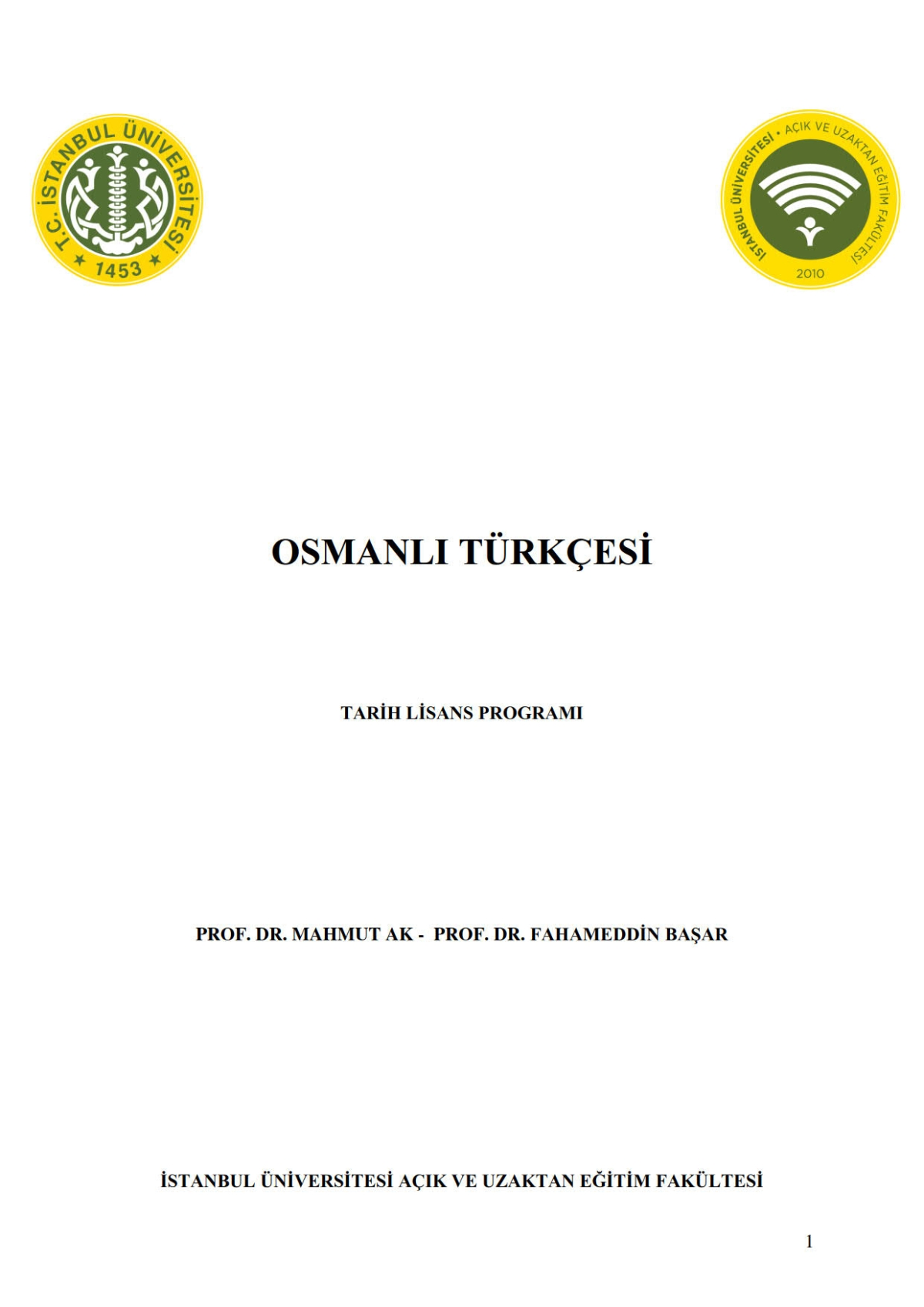 T.C. İSTANBUL ÜNİVERSİTESİ
1453

İSTANBUL ÜNİVERSİTESİ • AÇIK VE UZAKTAN EĞİTİM FAKÜLTESİ
2010

OSMANLI TÜRKÇESİ

TARİH LİSANS PROGRAMI

PROF. DR. MAHMUT AK - PROF. DR. FAHAMEDDİN BAŞAR

İSTANBUL ÜNİVERSİTESİ AÇIK VE UZAKTAN EĞİTİM FAKÜLTESİ

1